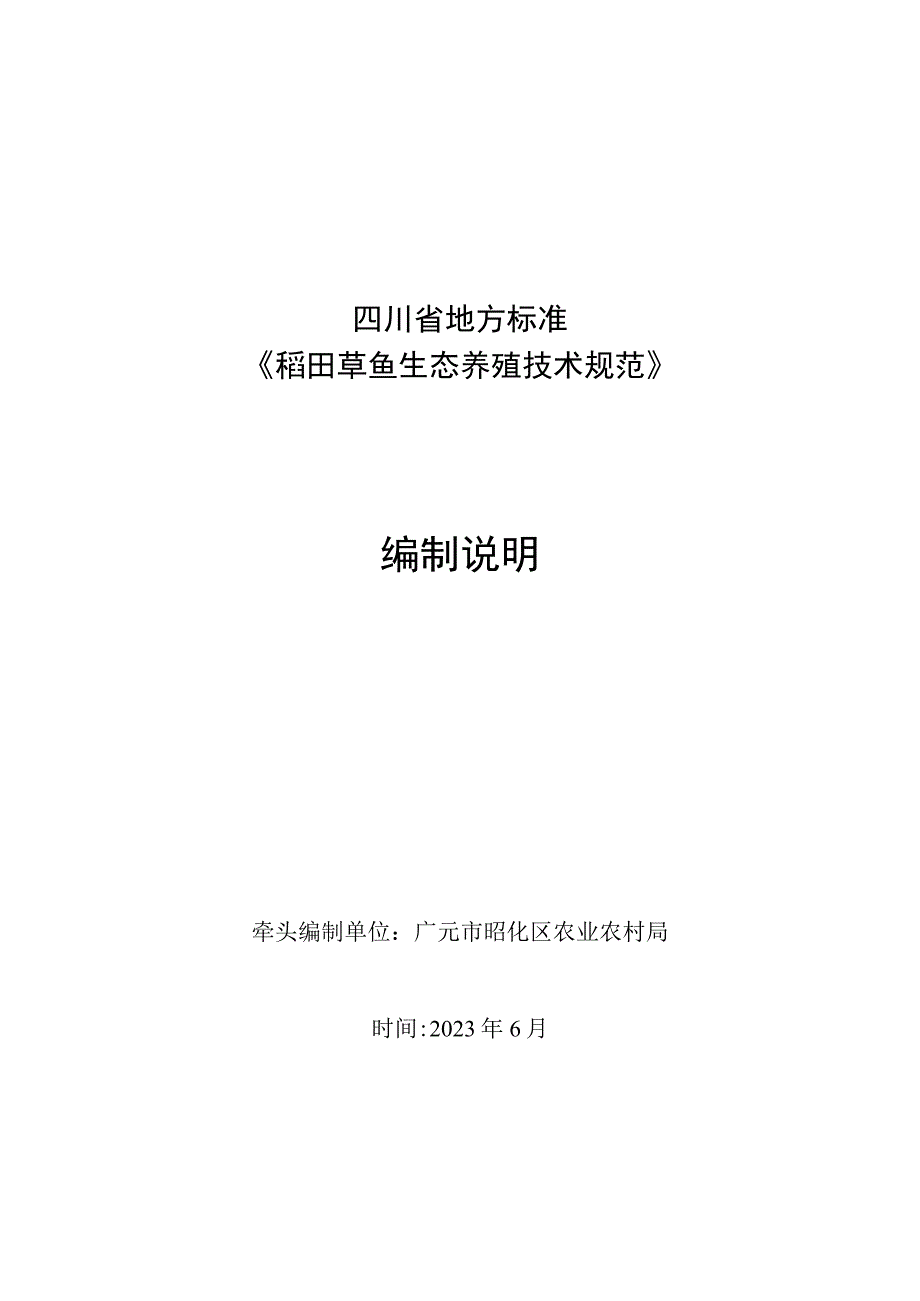 四川省地方标准
《稻田草鱼生态养殖技术规范》

编制说明

牵头编制单位：广元市昭化区农业农村局

时间:2023年6月